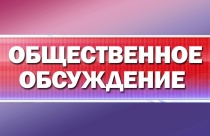 ОБЩЕСТВЕННОЕ ОБСУЖДЕНИЕ